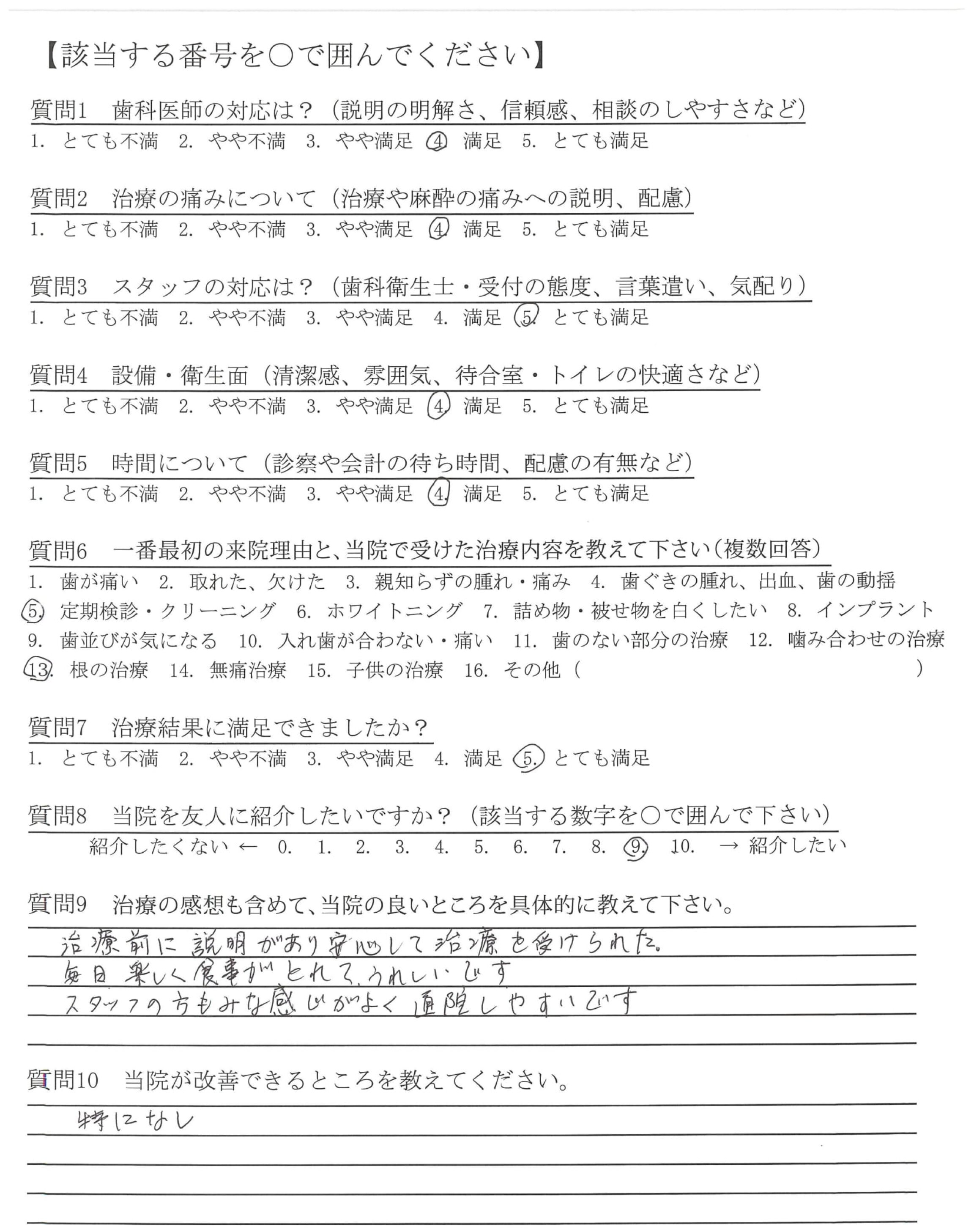 【該当する番号を○で囲んでください】

質問1　歯科医師の対応は？（説明の明解さ、信頼感、相談のしやすさなど）
1. とても不満　2. やや不満　3. やや満足　4. 満足　5. とても満足

質問2　治療の痛みについて（治療や麻酔の痛みへの説明、配慮）
1. とても不満　2. やや不満　3. やや満足　4. 満足　5. とても満足

質問3　スタッフの対応は？（歯科衛生士・受付の態度、言葉遣い、気配り）
1. とても不満　2. やや不満　3. やや満足　4. 満足　5. とても満足

質問4　設備・衛生面（清潔感、雰囲気、待合室・トイレの快適さなど）
1. とても不満　2. やや不満　3. やや満足　4. 満足　5. とても満足

質問5　時間について（診察や会計の待ち時間、配慮の有無など）
1. とても不満　2. やや不満　3. やや満足　4. 満足　5. とても満足

質問6　一番最初の来院理由と、当院で受けた治療内容を教えて下さい（複数回答）
1. 歯が痛い　2. 取れた、欠けた　3. 親知らずの腫れ・痛み　4. 歯ぐきの腫れ、出血、歯の動揺
5. 定期検診・クリーニング　6. ホワイトニング　7. 詰め物・被せ物を白くしたい　8. インプラント
9. 歯並びが気になる　10. 入れ歯が合わない・痛い　11. 歯のない部分の治療　12. 噛み合わせの治療
13. 根の治療　14. 無痛治療　15. 子供の治療　16. その他（　　　　　）

質問7　治療結果に満足できましたか？
1. とても不満　2. やや不満　3. やや満足　4. 満足　5. とても満足

質問8　当院を友人に紹介したいですか？（該当する数字を○で囲んで下さい）
紹介したくない ← 0. 1. 2. 3. 4. 5. 6. 7. 8. 9. 10. → 紹介したい

質問9　治療の感想も含めて、当院の良いところを具体的に教えて下さい。
治療前に説明があり安心して治療を受けられた。
毎日楽しく食事がとれてうれしいです
スタッフの方もみな感じがよく通院しやすいです

質問10　当院が改善できるところを教えてください。
特になし